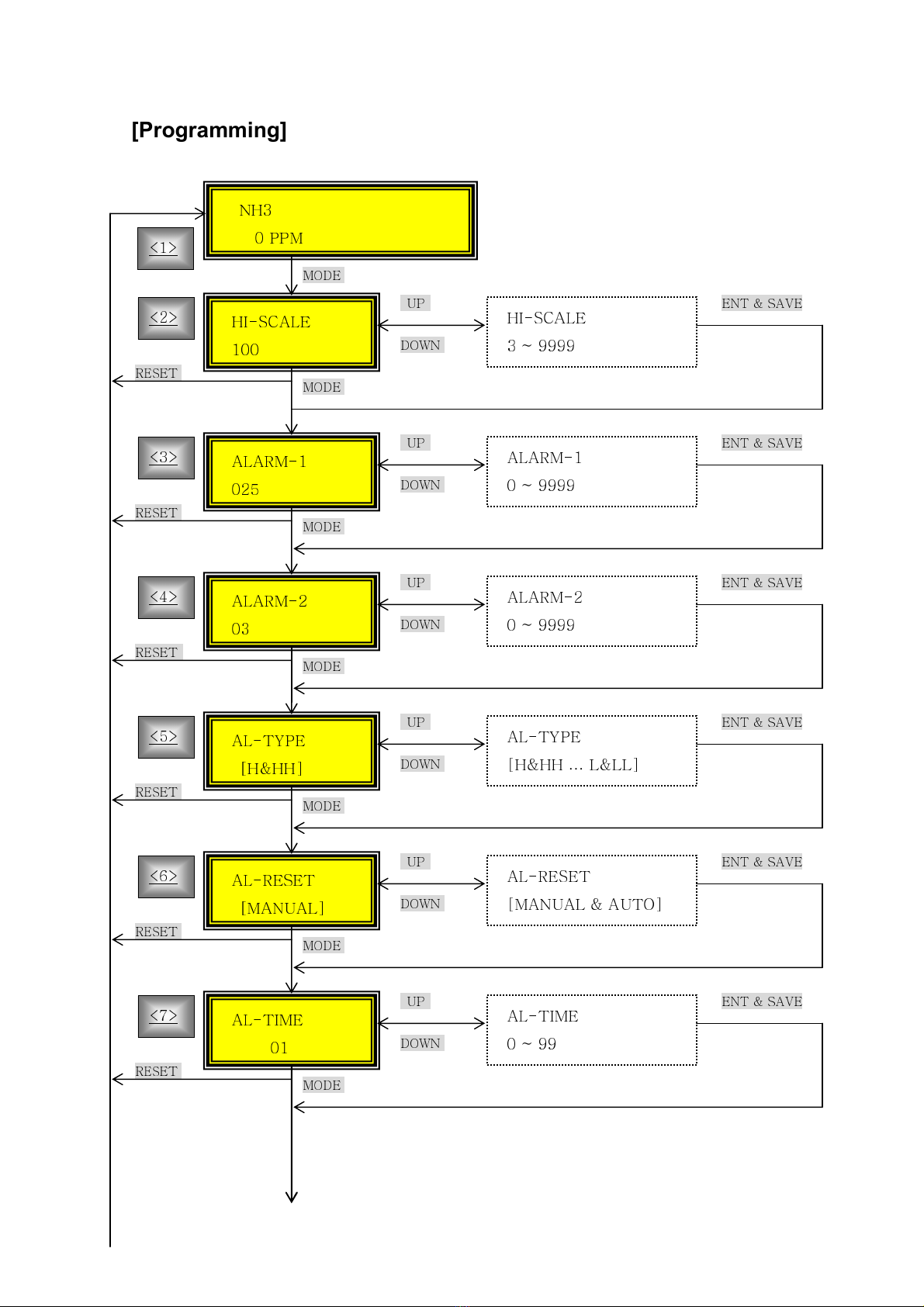 [Programming]

<1>

NH3
0 PPM

MODE

<2>

HI-SCALE
100

UP
DOWN

HI-SCALE
3 ~ 9999

ENT & SAVE

RESET

MODE

<3>

ALARM-1
025

UP
DOWN

ALARM-1
0 ~ 9999

ENT & SAVE

RESET

MODE

<4>

ALARM-2
03

UP
DOWN

ALARM-2
0 ~ 9999

ENT & SAVE

RESET

MODE

<5>

AL-TYPE
[H&HH]

UP
DOWN

AL-TYPE
[H&HH … L&LL]

ENT & SAVE

RESET

MODE

<6>

AL-RESET
[MANUAL]

UP
DOWN

AL-RESET
[MANUAL & AUTO]

ENT & SAVE

RESET

MODE

<7>

AL-TIME
01

UP
DOWN

AL-TIME
0 ~ 99

ENT & SAVE

RESET

MODE